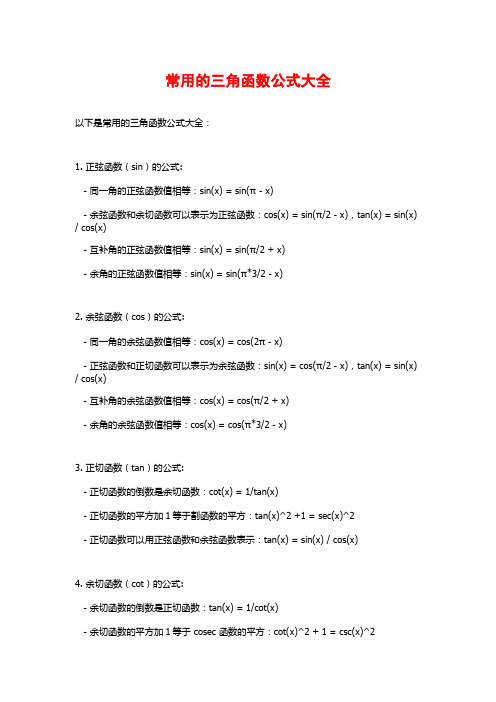 常用的三角函数公式大全

以下是常用的三角函数公式大全：

1. 正弦函数（sin）的公式:

- 同一角的正弦函数值相等：sin(x) = sin(π - x)

- 余弦函数和余切函数可以表示为正弦函数：cos(x) = sin(π/2 - x)，tan(x) = sin(x) / cos(x)

- 互补角的正弦函数值相等：sin(x) = sin(π/2 + x)

- 余角的正弦函数值相等：sin(x) = sin(π*3/2 - x)

2. 余弦函数（cos）的公式:

- 同一角的余弦函数值相等：cos(x) = cos(2π - x)

- 正弦函数和正切函数可以表示为余弦函数：sin(x) = cos(π/2 - x)，tan(x) = sin(x) / cos(x)

- 互补角的余弦函数值相等：cos(x) = cos(π/2 + x)

- 余角的余弦函数值相等：cos(x) = cos(π*3/2 - x)

3. 正切函数（tan）的公式:

- 正切函数的倒数是余切函数：cot(x) = 1/tan(x)

- 正切函数的平方加 1 等于割函数的平方：tan(x)^2 +1 = sec(x)^2

- 正切函数可以用正弦函数和余弦函数表示：tan(x) = sin(x) / cos(x)

4. 余切函数（cot）的公式:

- 余切函数的倒数是正切函数：tan(x) = 1/cot(x)

- 余切函数的平方加 1 等于 cosec 函数的平方：cot(x)^2 + 1 = csc(x)^2